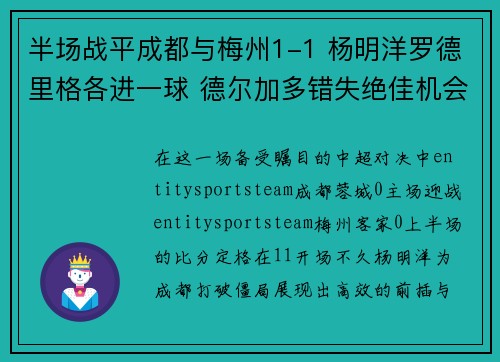 半场战平成都与梅州1-1 杨明洋罗德里格各进一球 德尔加多错失绝佳机会

在这一场备受瞩目的中超对决中entitysportsteam成都蓉城0主场迎战entitysportsteam梅州客家0上半场的比分定格在11开场不久杨明洋为成都打破僵局展现出高效的前插与